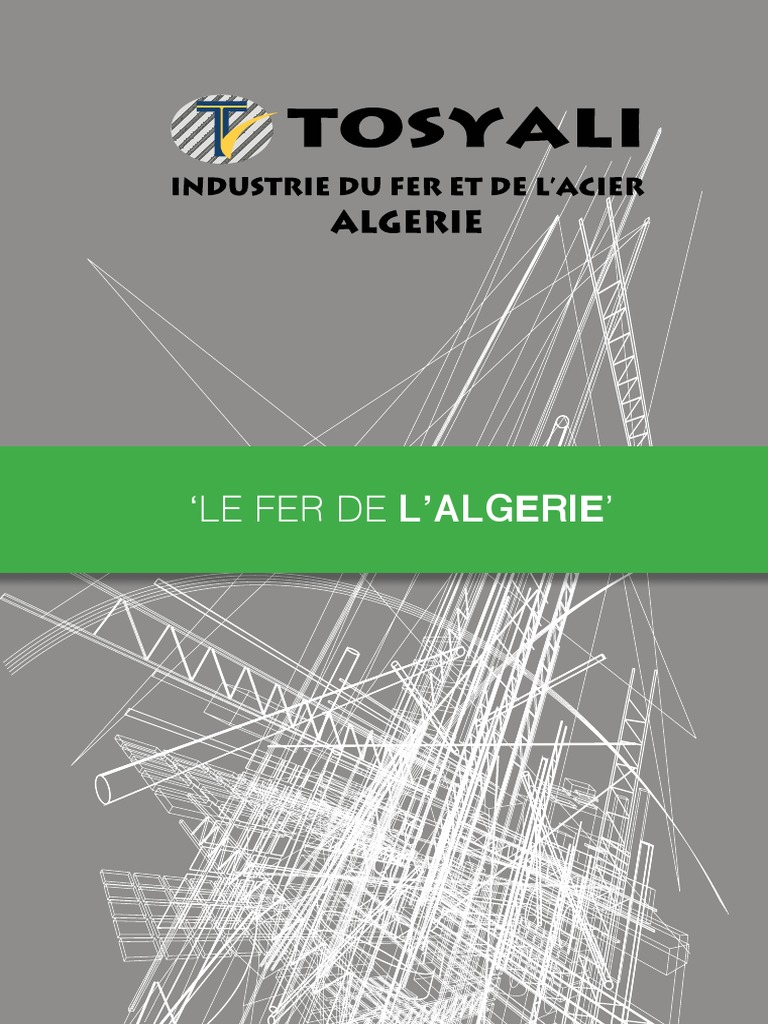 TOSYALI
INDUSTRIE DU FER ET DE L'ACIER
ALGERIE

'LE FER DE L'ALGERIE'